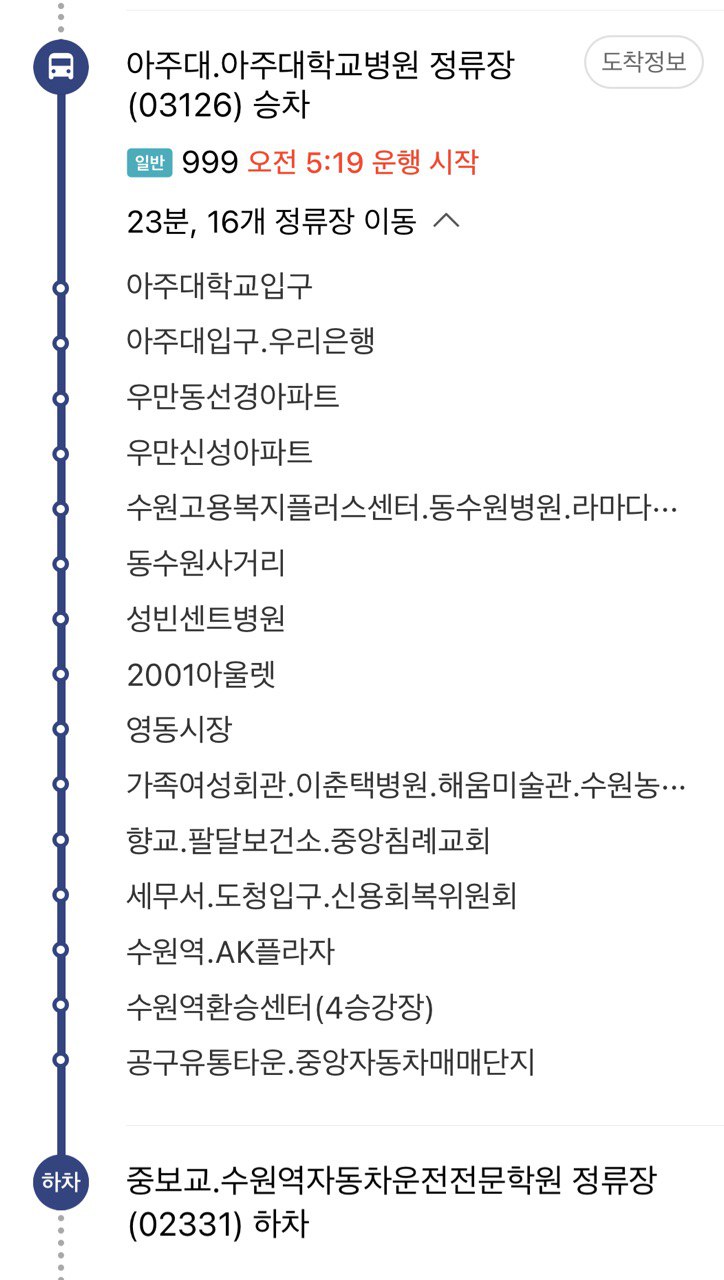 아주대.아주대학교병원 정류장 (03126) 승차

도착정보

일반 999 오전 5:19 운행 시작

23분, 16개 정류장 이동

아주대학교입구

아주대입구.우리은행

우만동선경아파트

우만신성아파트

수원고용복지플러스센터.동수원병원.라마다…

동수원사거리

성빈센트병원

2001아울렛

영동시장

가족여성회관.이춘택병원.해움미술관.수원농…

향교.팔달보건소.중앙침례교회

세무서.도청입구.신용회복위원회

수원역.AK플라자

수원역환승센터(4승강장)

공구유통타운.중앙자동차매매단지

하차

중보교.수원역자동차운전전문학원 정류장 (02331) 하차